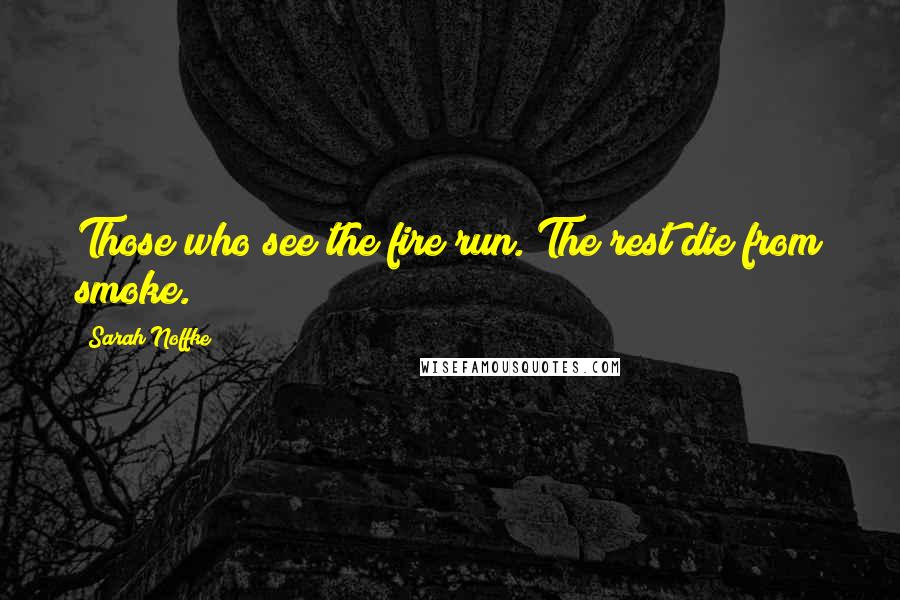 Those who see the fire run. The rest die from smoke.

Sarah Noffke

WISEFAMOUSQUOTES.COM